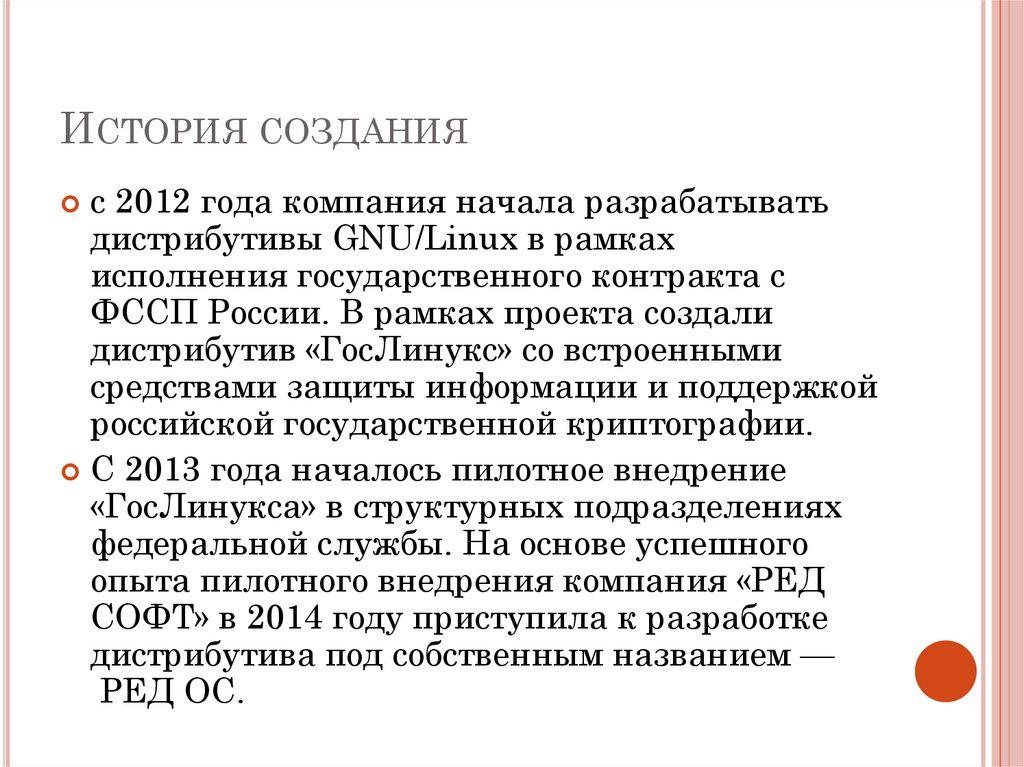 История создания

с 2012 года компания начала разрабатывать дистрибутивы GNU/Linux в рамках исполнения государственного контракта с ФССП России. В рамках проекта создали дистрибутив «ГосЛинукс» со встроенными средствами защиты информации и поддержкой российской государственной криптографии.

С 2013 года началось пилотное внедрение «ГосЛинукса» в структурных подразделениях федеральной службы. На основе успешного опыта пилотного внедрения компания «РЕД СОФТ» в 2014 году приступила к разработке дистрибутива под собственным названием — РЕД ОС.